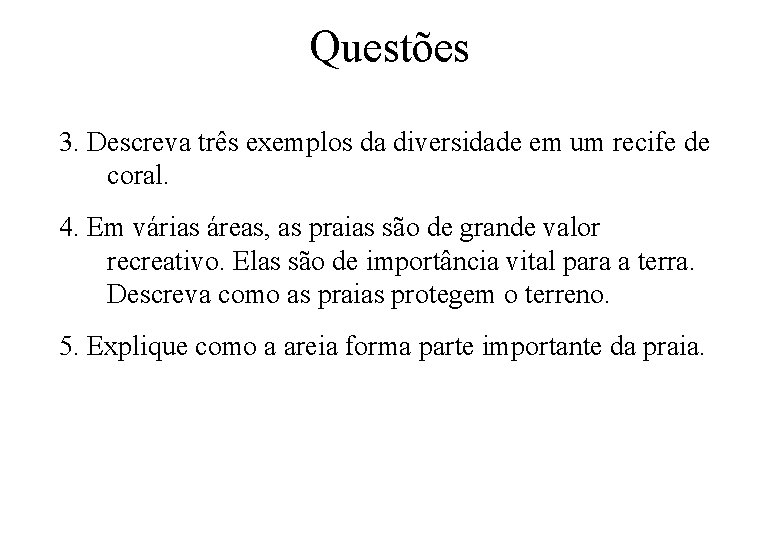 Questões

3. Descreva três exemplos da diversidade em um recife de coral.

4. Em várias áreas, as praias são de grande valor recreativo. Elas são de importância vital para a terra. Descreva como as praias protegem o terreno.

5. Explique como a areia forma parte importante da praia.